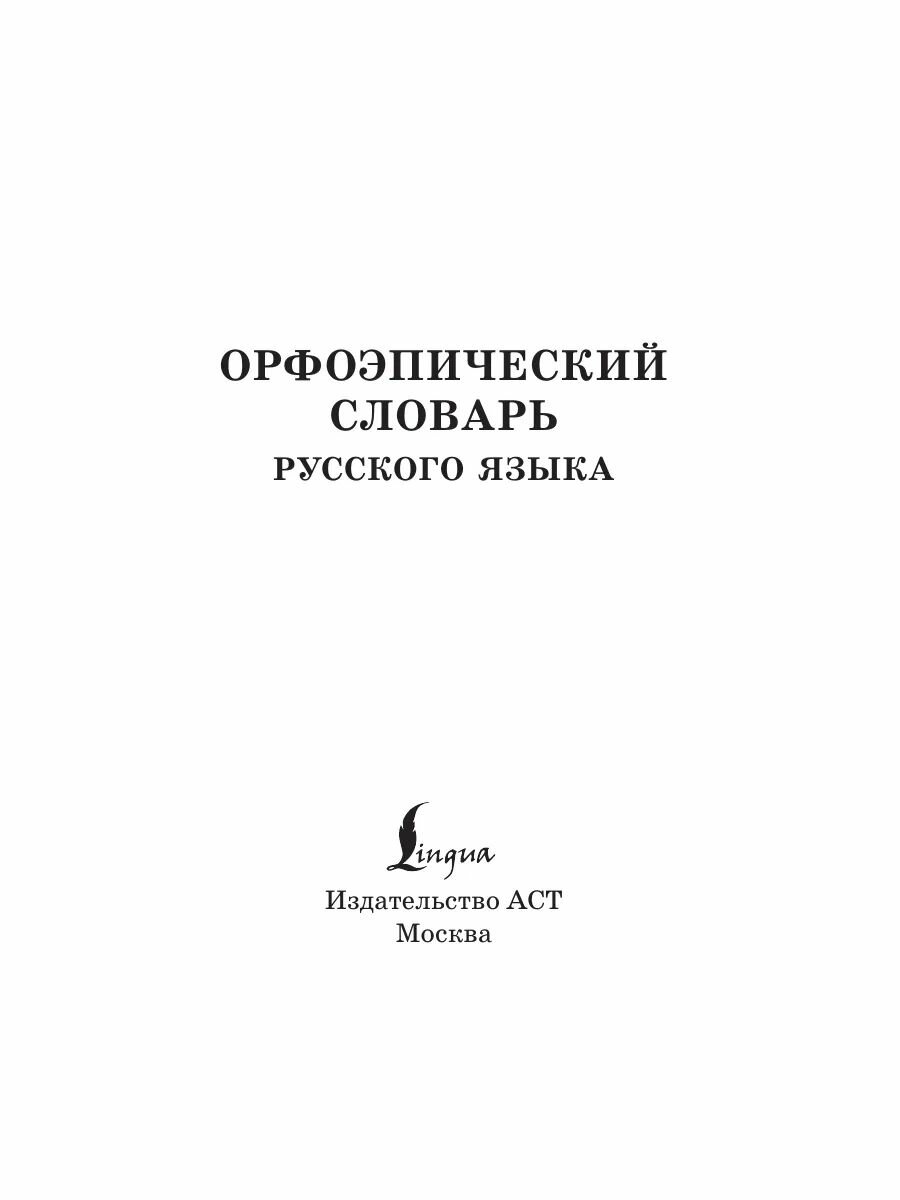 ОРФОЭПИЧЕСКИЙ
СЛОВАРЬ
РУССКОГО ЯЗЫКА

Lingua

Издательство АСТ
Москва